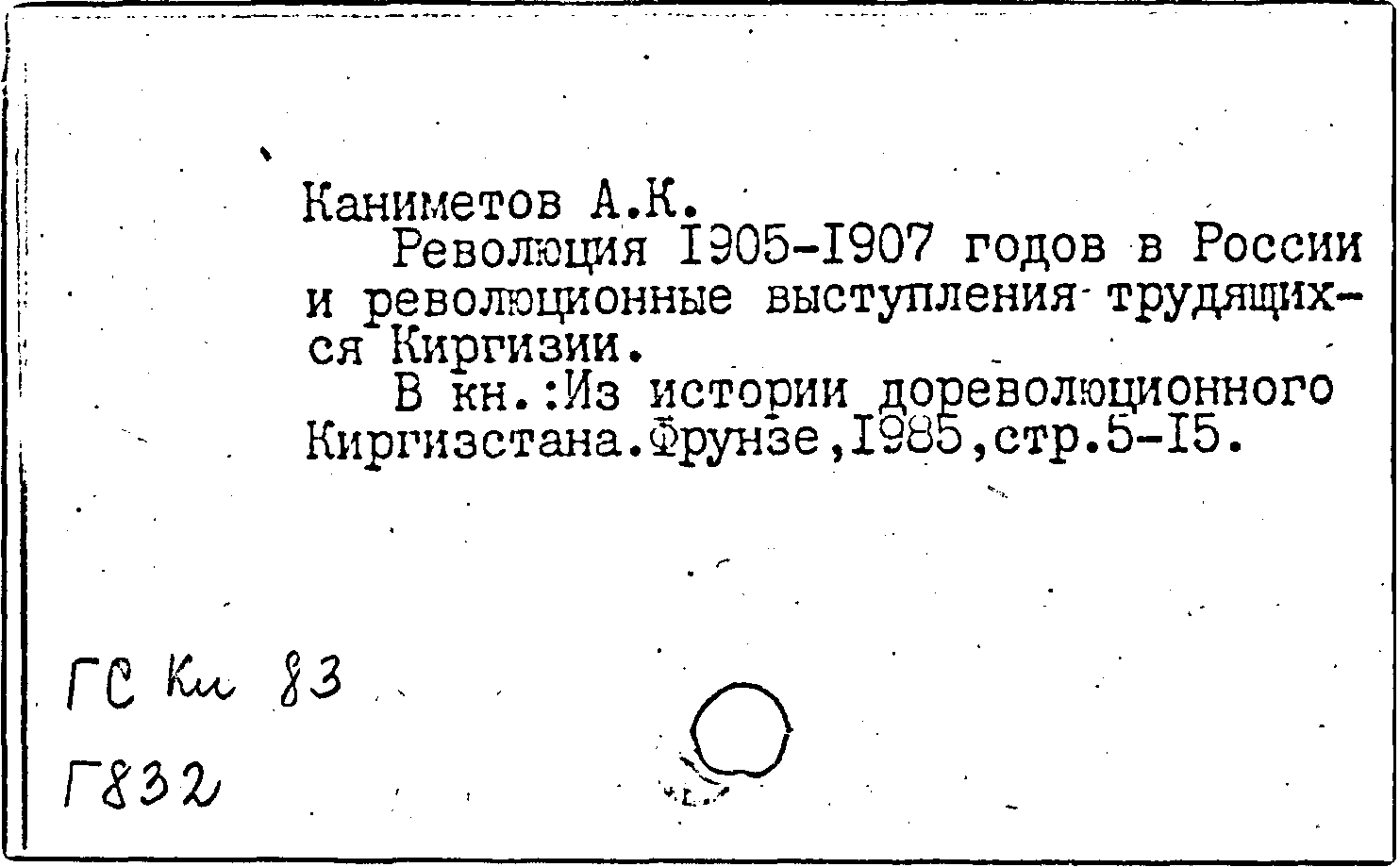 Каниметов А.К.

Революция I905-I907 годов в России и революционные выступления трудящихся Киргизии.

В кн.:Из истории дореволюционного Киргизстана.Фрунзе,I985,стр.5-I5.

ГС Ки 83

Г832